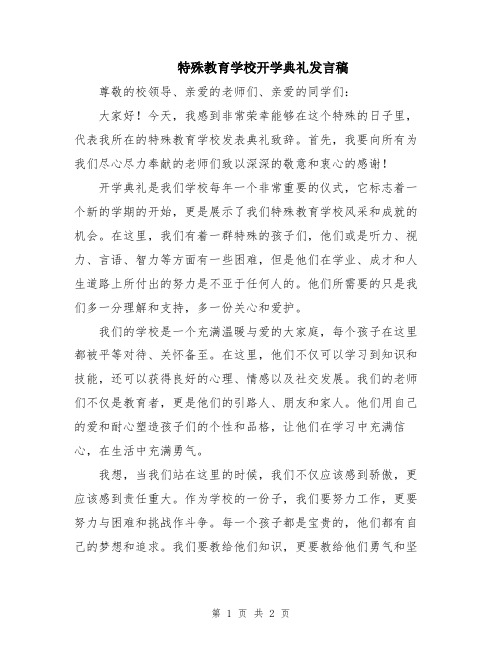 特殊教育学校开学典礼发言稿

尊敬的校领导、亲爱的老师们、亲爱的同学们：

大家好！今天，我感到非常荣幸能够在这个特殊的日子里，代表我所在的特殊教育学校发表典礼致辞。首先，我要向所有为我们尽心尽力奉献的老师们致以深深的敬意和衷心的感谢！

开学典礼是我们学校每年一个非常重要的仪式，它标志着一个新的学期的开始，更是展示了我们特殊教育学校风采和成就的机会。在这里，我们有着一群特殊的孩子们，他们或是听力、视力、言语、智力等方面有一些困难，但是他们在学业、成才和人生道路上所付出的努力是不亚于任何人的。他们所需要的只是我们多一分理解和支持，多一份关心和爱护。

我们的学校是一个充满温暖与爱的大家庭，每个孩子在这里都被平等对待、关怀备至。在这里，他们不仅可以学习到知识和技能，还可以获得良好的心理、情感以及社交发展。我们的老师们不仅是教育者，更是他们的引路人、朋友和家人。他们用自己的爱和耐心塑造孩子们的个性和品格，让他们在学习中充满信心，在生活中充满勇气。

我想，当我们站在这里的时候，我们不仅应该感到骄傲，更应该感到责任重大。作为学校的一份子，我们要努力工作，更要努力与困难和挑战作斗争。每一个孩子都是宝贵的，他们都有自己的梦想和追求。我们要教给他们知识，更要教给他们勇气和坚

第 1 页 共 2 页